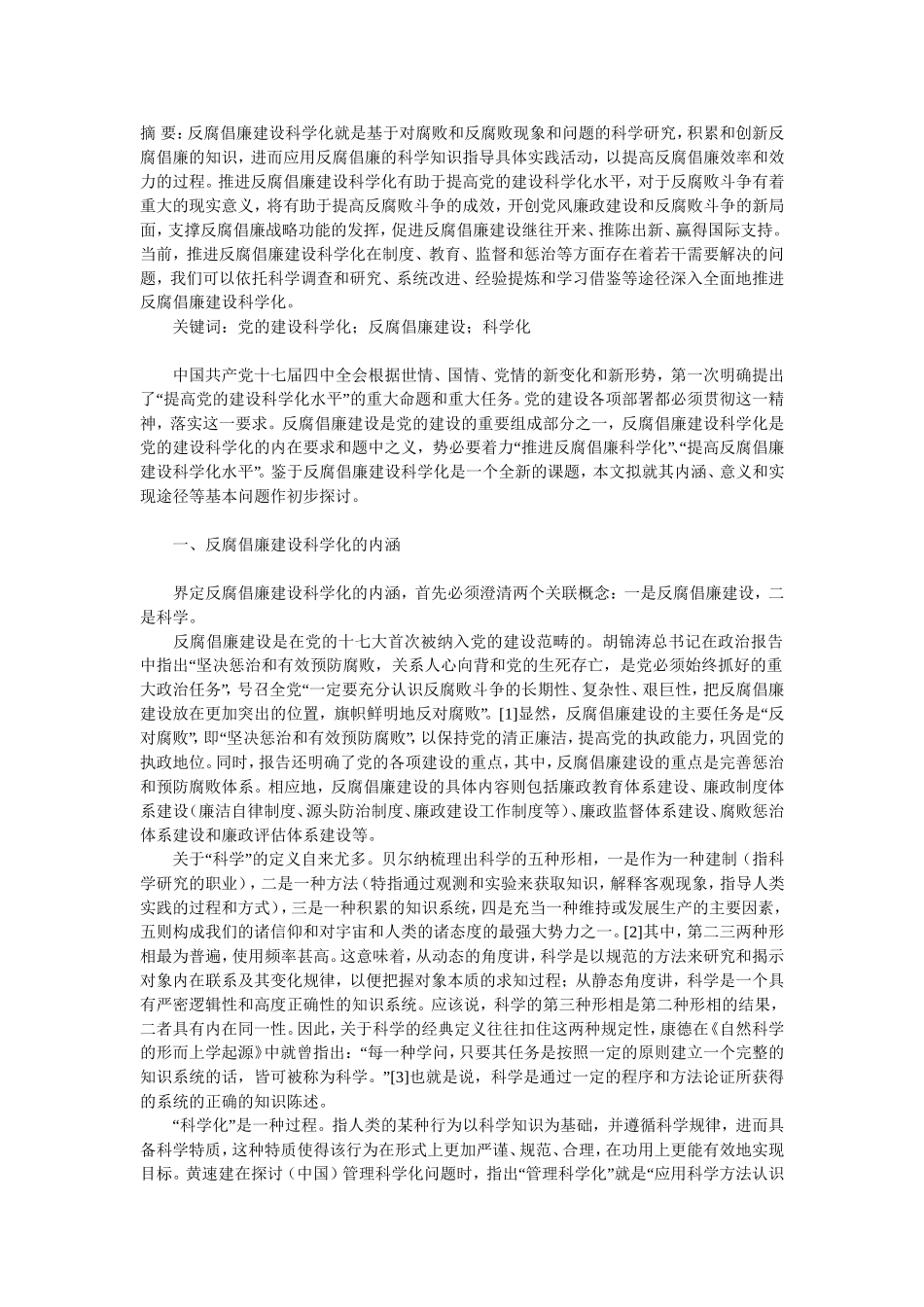 摘 要：反腐倡廉建设科学化就是基于对腐败和反腐败现象和问题的科学研究，积累和创新反腐倡廉的知识，进而应用反腐倡廉的科学知识指导具体实践活动，以提高反腐倡廉效率和效力的过程。推进反腐倡廉建设科学化有助于提高党的建设科学化水平，对于反腐败斗争有着重大的现实意义，将有助于提高反腐败斗争的成效，开创党风廉政建设和反腐败斗争的新局面，支撑反腐倡廉战略功能的发挥，促进反腐倡廉建设继往开来、推陈出新、赢得国际支持。当前，推进反腐倡廉建设科学化在制度、教育、监督和惩治等方面存在着若干需要解决的问题，我们可以依托科学调查和研究、系统改进、经验提炼和学习借鉴等途径深入全面地推进反腐倡廉建设科学化。

关键词：党的建设科学化；反腐倡廉建设；科学化

中国共产党十七届四中全会根据世情、国情、党情的新变化和新形势，第一次明确提出了“提高党的建设科学化水平”的重大命题和重大任务。党的建设各项部署都必须贯彻这一精神，落实这一要求。反腐倡廉建设是党的建设的重要组成部分之一，反腐倡廉建设科学化是党的建设科学化的内在要求和题中之义，势必要着力“推进反腐倡廉科学化”、“提高反腐倡廉建设科学化水平”。鉴于反腐倡廉建设科学化是一个全新的课题，本文拟就其内涵、意义和实现途径等基本问题作初步探讨。

一、反腐倡廉建设科学化的内涵

界定反腐倡廉建设科学化的内涵，首先必须澄清两个关联概念：一是反腐倡廉建设，二是科学。

反腐倡廉建设是在党的十七大首次被纳入党的建设范畴的。胡锦涛总书记在政治报告中指出“坚决惩治和有效预防腐败，关系人心向背和党的生死存亡，是党必须始终抓好的重大政治任务”，号召全党“一定要充分认识反腐败斗争的长期性、复杂性、艰巨性，把反腐倡廉建设放在更加突出的位置，旗帜鲜明地反对腐败”。[1]显然，反腐倡廉建设的主要任务是“反对腐败”，即“坚决惩治和有效预防腐败”，以保持党的清正廉洁，提高党的执政能力，巩固党的执政地位。同时，报告还明确了党的各项建设的重点，其中，反腐倡廉建设的重点是完善惩治和预防腐败体系。相应地，反腐倡廉建设的具体内容则包括廉政教育体系建设、廉政制度体系建设（廉洁自律制度、源头防治制度、廉政建设工作制度等）、廉政监督体系建设、腐败惩治体系建设和廉政评估体系建设等。

关于“科学”的定义自来尤多。贝尔纳梳理出科学的五种形相，一是作为一种建制（指科学研究的职业），二是一种方法（特指通过观测和实验来获取知识，解释客观现象，指导人类实践的过程和方式），三是一种积累的知识系统，四是充当一种维持或发展生产的主要因素，五则构成我们的诸信仰和对宇宙和人类的诸态度的最强大势力之一。[2]其中，第二三两种形相最为普遍，使用频率甚高。这意味着，从动态的角度讲，科学是以规范的方法来研究和揭示对象内在联系及其变化规律，以便把握对象本质的求知过程；从静态角度讲，科学是一个具有严密逻辑性和高度正确性的知识系统。应该说，科学的第三种形相是第二种形相的结果，二者具有内在同一性。因此，关于科学的经典定义往往扣住这两种规定性，康德在《自然科学的形而上学起源》中就曾指出：“每一种学问，只要其任务是按照一定的原则建立一个完整的知识系统的话，皆可被称为科学。”[3]也就是说，科学是通过一定的程序和方法论证所获得的系统的正确的知识陈述。

“科学化”是一种过程。指人类的某种行为以科学知识为基础，并遵循科学规律，进而具备科学特质，这种特质使得该行为在形式上更加严谨、规范、合理，在功用上更能有效地实现目标。黄速建在探讨（中国）管理科学化问题时，指出“管理科学化”就是“应用科学方法认识